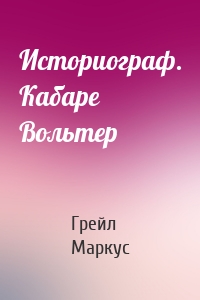 Историограф. Кабаре Вольтер

Грейл Маркус